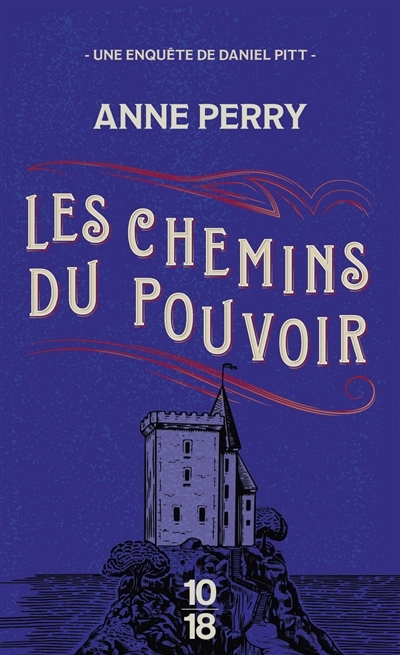 - UNE ENQUÊTE DE DANIEL PITT -

ANNE PERRY

LES CHEMINS DU POUVOIR

10
18